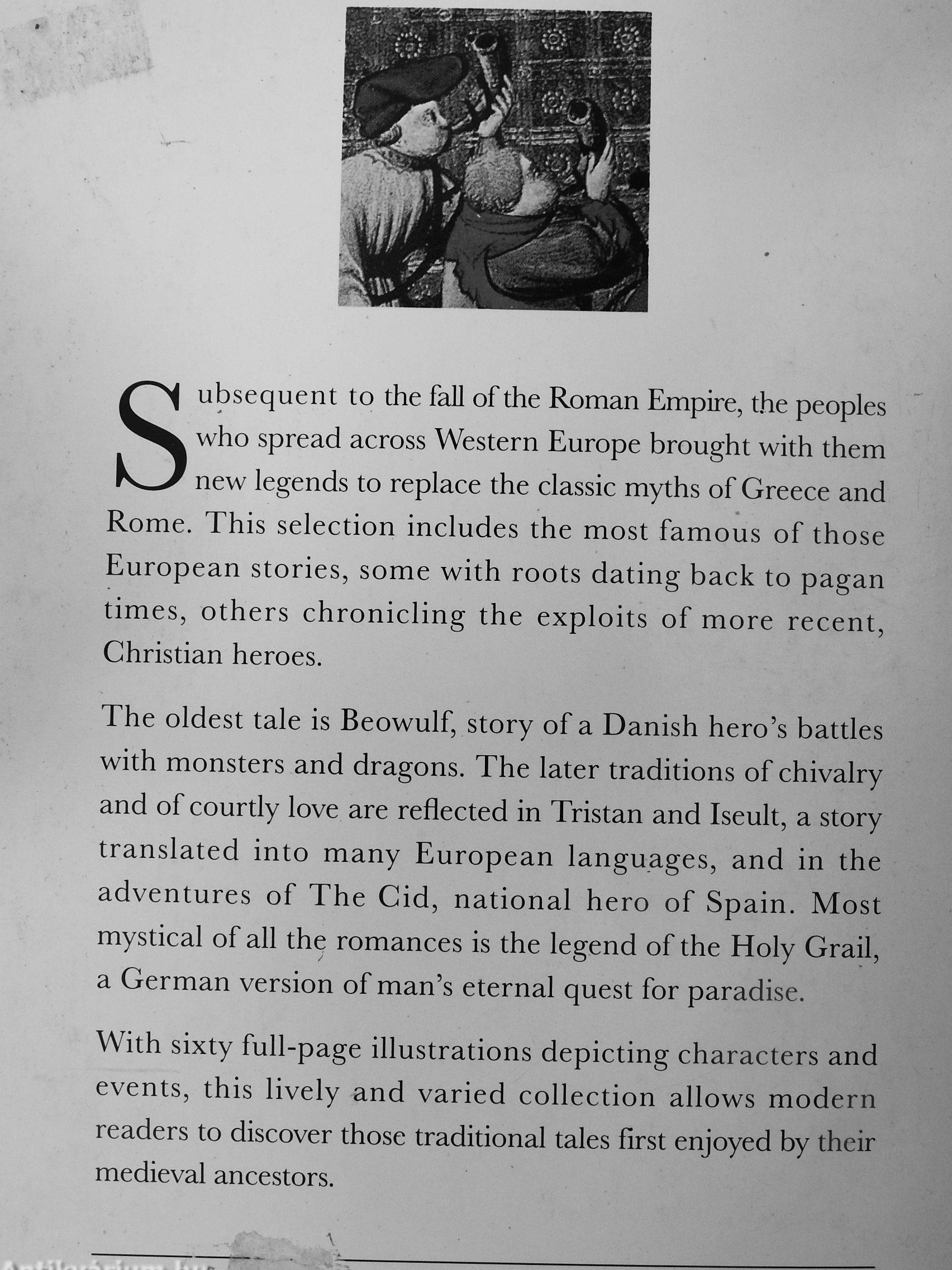 Subsequent to the fall of the Roman Empire, the peoples who spread across Western Europe brought with them new legends to replace the classic myths of Greece and Rome. This selection includes the most famous of those European stories, some with roots dating back to pagan times, others chronicling the exploits of more recent, Christian heroes.

The oldest tale is Beowulf, story of a Danish hero's battles with monsters and dragons. The later traditions of chivalry and of courtly love are reflected in Tristan and Iseult, a story translated into many European languages, and in the adventures of The Cid, national hero of Spain. Most mystical of all the romances is the legend of the Holy Grail, a German version of man's eternal quest for paradise.

With sixty full-page illustrations depicting characters and events, this lively and varied collection allows modern readers to discover those traditional tales first enjoyed by their medieval ancestors.

Antikvárium.hu